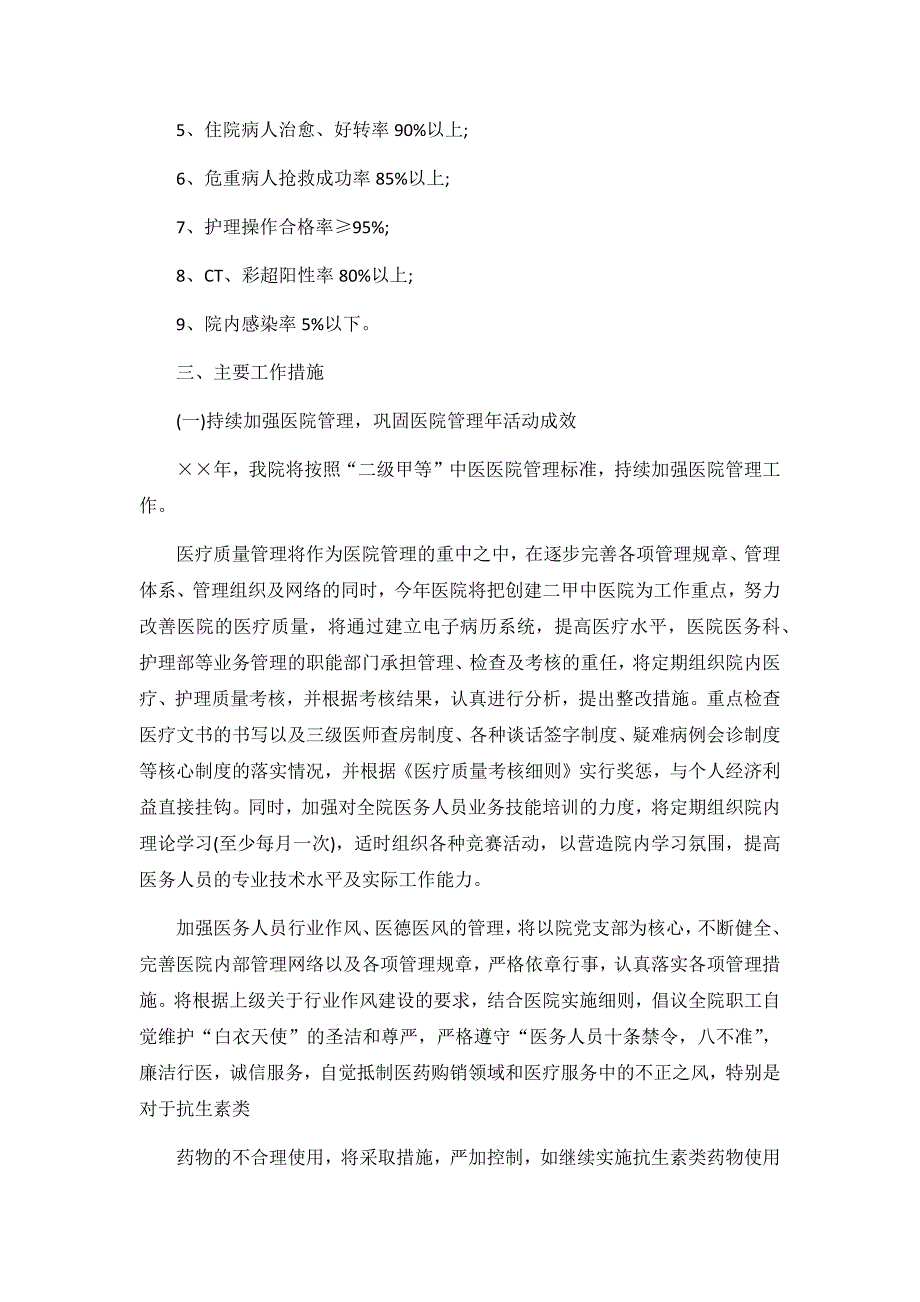 5、住院病人治愈、好转率 90%以上;

6、危重病人抢救成功率 85%以上;

7、护理操作合格率≥95%;

8、CT、彩超阳性率 80%以上;

9、院内感染率 5%以下。

三、主要工作措施

(一)持续加强医院管理，巩固医院管理年活动成效

××年，我院将按照“二级甲等”中医医院管理标准，持续加强医院管理工作。

医疗质量管理将作为医院管理的重中之中，在逐步完善各项管理规章、管理体系、管理组织及网络的同时，今年医院将把创建二甲中医院为工作重点，努力改善医院的医疗质量，将通过建立电子病历系统，提高医疗水平，医院医务科、护理部等业务管理的职能部门承担管理、检查及考核的重任，将定期组织院内医疗、护理质量考核，并根据考核结果，认真进行分析，提出整改措施。重点检查医疗文书的书写以及三级医师查房制度、各种谈话签字制度、疑难病例会诊制度等核心制度的落实情况，并根据《医疗质量考核细则》实行奖惩，与个人经济利益直接挂钩。同时，加强对全院医务人员业务技能培训的力度，将定期组织院内理论学习(至少每月一次)，适时组织各种竞赛活动，以营造院内学习氛围，提高医务人员的专业技术水平及实际工作能力。

加强医务人员行业作风、医德医风的管理，将以院党支部为核心，不断健全、完善医院内部管理网络以及各项管理规章，严格依章行事，认真落实各项管理措施。将根据上级关于行业作风建设的要求，结合医院实施细则，倡议全院职工自觉维护“白衣天使”的圣洁和尊严，严格遵守“医务人员十条禁令，八不准”，廉洁行医，诚信服务，自觉抵制医药购销领域和医疗服务中的不正之风，特别是对于抗生素类

药物的不合理使用，将采取措施，严加控制，如继续实施抗生素类药物使用